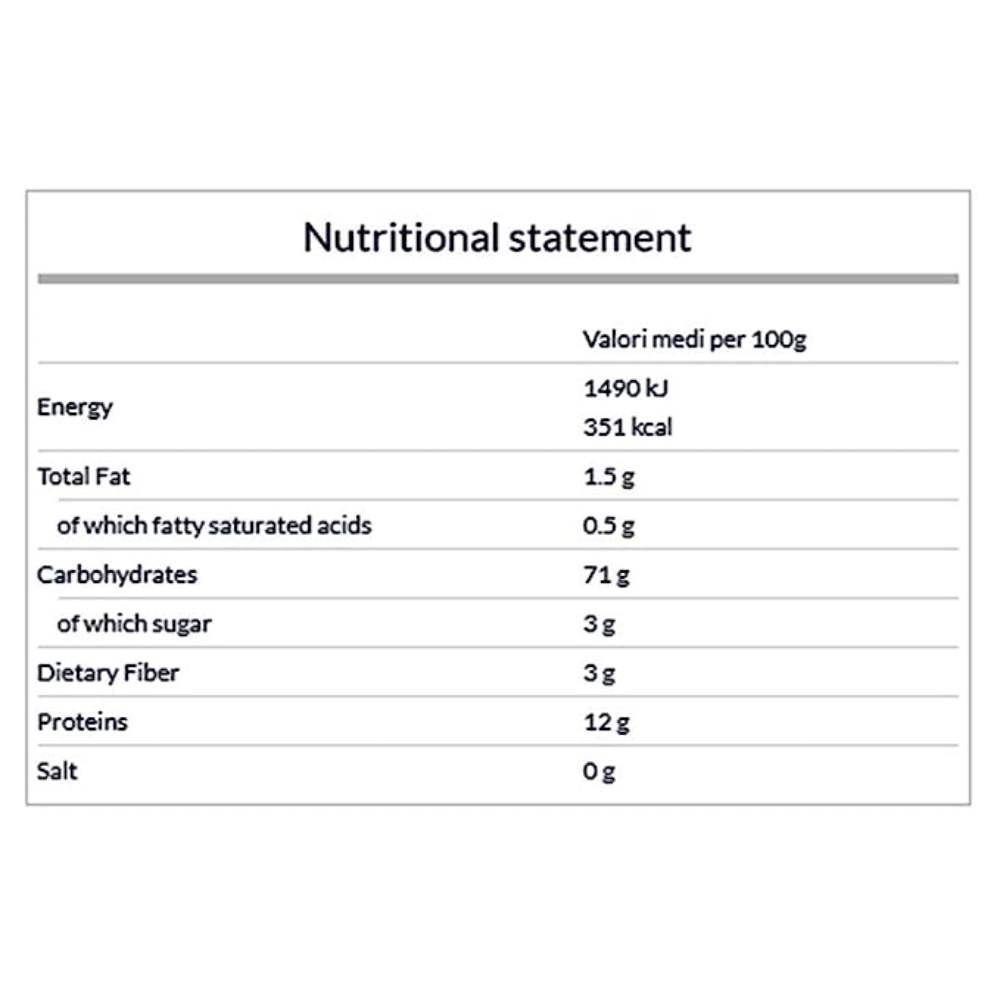 Nutritional statement

|  | Valori medi per 100g |
|---|---|
| Energy | 1490 kJ 351 kcal |
| Total Fat | 1.5 g |
| of which fatty saturated acids | 0.5 g |
| Carbohydrates | 71 g |
| of which sugar | 3 g |
| Dietary Fiber | 3 g |
| Proteins | 12 g |
| Salt | 0 g |